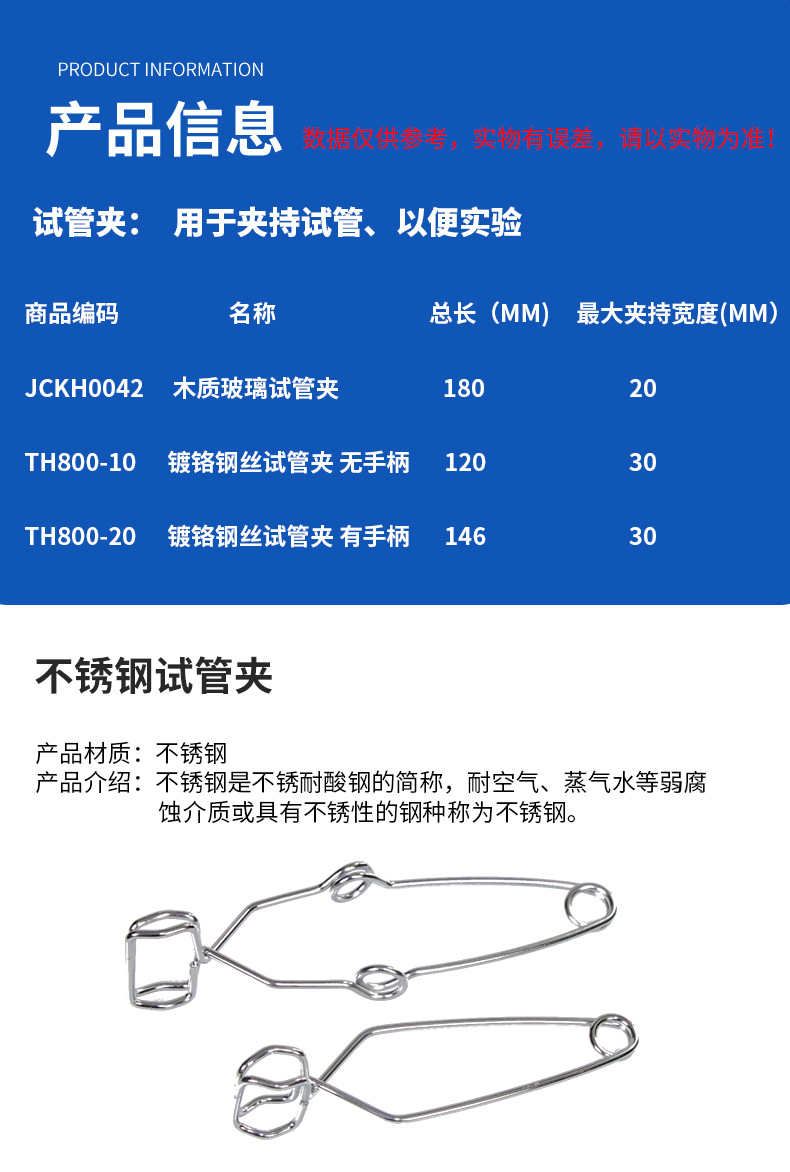 PRODUCT INFORMATION

产品信息 数据仅供参考，实物有误差，请以实物为准！

试管夹： 用于夹持试管、以便实验

| 商品编码 | 名称 | 总长（MM） | 最大夹持宽度(MM） |
|---|---|---|---|
| JCKH0042 | 木质玻璃试管夹 | 180 | 20 |
| TH800-10 | 镀铬钢丝试管夹 无手柄 | 120 | 30 |
| TH800-20 | 镀铬钢丝试管夹 有手柄 | 146 | 30 |

不锈钢试管夹

产品材质：不锈钢
产品介绍：不锈钢是不锈耐酸钢的简称，耐空气、蒸气水等弱腐蚀介质或具有不锈性的钢种称为不锈钢。